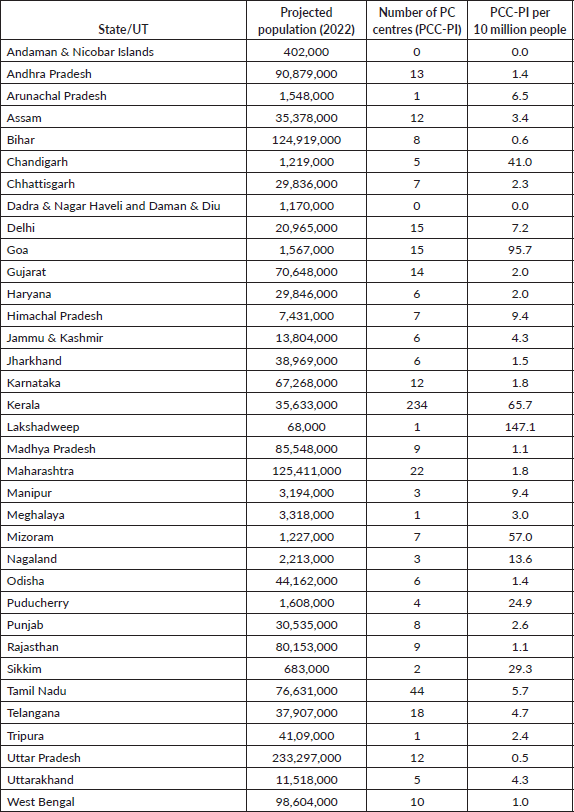 | State/UT | Projected population (2022) | Number of PC centres (PCC-PI) | PCC-PI per 10 million people |
|---|---|---|---|
| Andaman & Nicobar Islands | 402,000 | 0 | 0.0 |
| Andhra Pradesh | 90,879,000 | 13 | 1.4 |
| Arunachal Pradesh | 1,548,000 | 1 | 6.5 |
| Assam | 35,378,000 | 12 | 3.4 |
| Bihar | 124,919,000 | 8 | 0.6 |
| Chandigarh | 1,219,000 | 5 | 41.0 |
| Chhattisgarh | 29,836,000 | 7 | 2.3 |
| Dadra & Nagar Haveli and Daman & Diu | 1,170,000 | 0 | 0.0 |
| Delhi | 20,965,000 | 15 | 7.2 |
| Goa | 1,567,000 | 15 | 95.7 |
| Gujarat | 70,648,000 | 14 | 2.0 |
| Haryana | 29,846,000 | 6 | 2.0 |
| Himachal Pradesh | 7,431,000 | 7 | 9.4 |
| Jammu & Kashmir | 13,804,000 | 6 | 4.3 |
| Jharkhand | 38,969,000 | 6 | 1.5 |
| Karnataka | 67,268,000 | 12 | 1.8 |
| Kerala | 35,633,000 | 234 | 65.7 |
| Lakshadweep | 68,000 | 1 | 147.1 |
| Madhya Pradesh | 85,548,000 | 9 | 1.1 |
| Maharashtra | 125,411,000 | 22 | 1.8 |
| Manipur | 3,194,000 | 3 | 9.4 |
| Meghalaya | 3,318,000 | 1 | 3.0 |
| Mizoram | 1,227,000 | 7 | 57.0 |
| Nagaland | 2,213,000 | 3 | 13.6 |
| Odisha | 44,162,000 | 6 | 1.4 |
| Puducherry | 1,608,000 | 4 | 24.9 |
| Punjab | 30,535,000 | 8 | 2.6 |
| Rajasthan | 80,153,000 | 9 | 1.1 |
| Sikkim | 683,000 | 2 | 29.3 |
| Tamil Nadu | 76,631,000 | 44 | 5.7 |
| Telangana | 37,907,000 | 18 | 4.7 |
| Tripura | 41,09,000 | 1 | 2.4 |
| Uttar Pradesh | 233,297,000 | 12 | 0.5 |
| Uttarakhand | 11,518,000 | 5 | 4.3 |
| West Bengal | 98,604,000 | 10 | 1.0 |